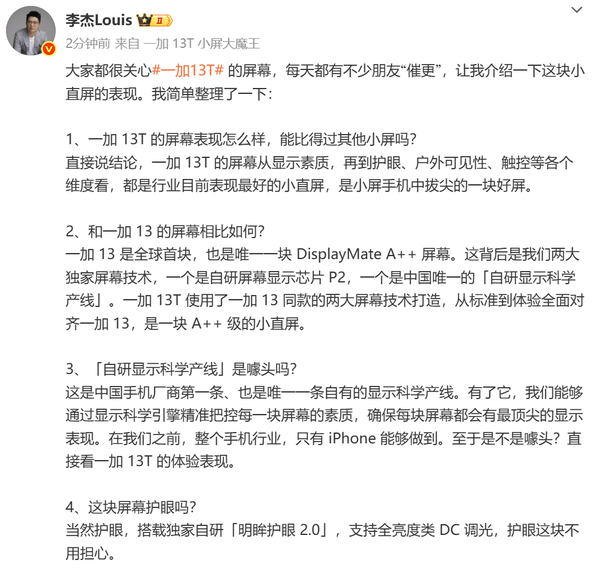 李杰Louis II

2分钟前 来自 一加 13T 小屏大魔王

大家都很关心#一加13T# 的屏幕，每天都有不少朋友“催更”，让我介绍一下这块小直屏的表现。我简单整理了一下：

1、一加 13T 的屏幕表现怎么样，能比得过其他小屏吗？
直接说结论，一加 13T 的屏幕从显示素质，再到护眼、户外可见性、触控等各个维度看，都是行业目前表现最好的小直屏，是小屏手机中拔尖的一块好屏。

2、和一加 13 的屏幕相比如何？
一加 13 是全球首块，也是唯一一块 DisplayMate A++ 屏幕。这背后是我们两大独家屏幕技术，一个是自研屏幕显示芯片 P2，一个是中国唯一的「自研显示科学产线」。一加 13T 使用了一加 13 同款的两大屏幕技术打造，从标准到体验全面对齐一加 13，是一块 A++ 级的小直屏。

3、「自研显示科学产线」是噱头吗？
这是中国手机厂商第一条、也是唯一一条自有的显示科学产线。有了它，我们能够通过显示科学引擎精准把控每一块屏幕的素质，确保每块屏幕都会有最顶尖的显示表现。在我们之前，整个手机行业，只有 iPhone 能够做到。至于是不是噱头？直接看一加 13T 的体验表现。

4、这块屏幕护眼吗？
当然护眼，搭载独家自研「明眸护眼 2.0」，支持全亮度类 DC 调光，护眼这块不用担心。